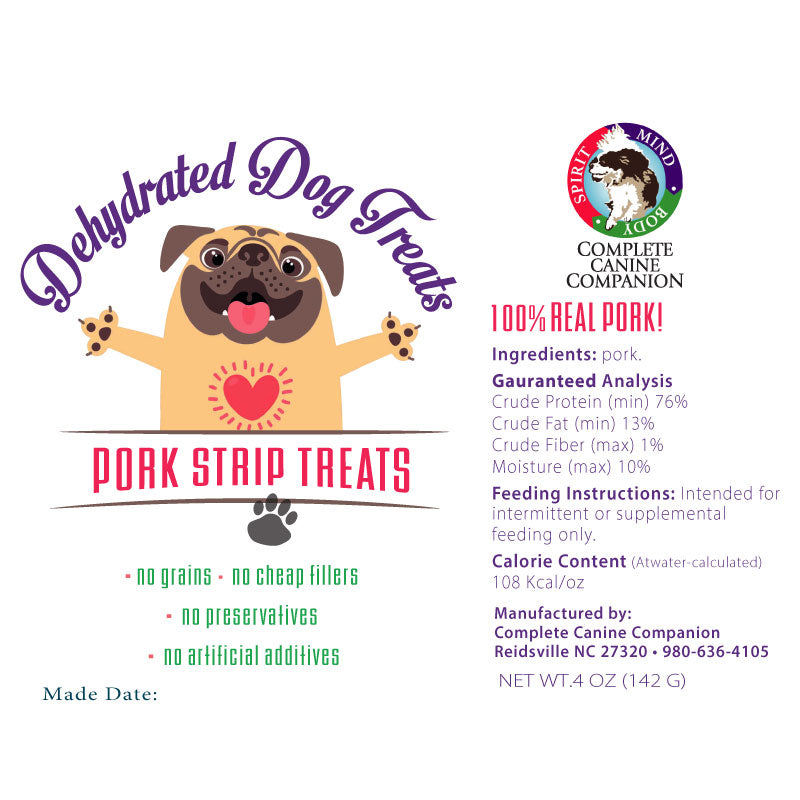 Dehydrated Dog Treats

PORK STRIP TREATS

- no grains - no cheap fillers
- no preservatives
- no artificial additives

Made Date:

SPIRIT MIND BODY

COMPLETE
CANINE
COMPANION

100% REAL PORK!

Ingredients: pork.

Gauranteed Analysis
Crude Protein (min) 76%
Crude Fat (min) 13%
Crude Fiber (max) 1%
Moisture (max) 10%

Feeding Instructions: Intended for intermittent or supplemental feeding only.

Calorie Content (Atwater-calculated)
108 Kcal/oz

Manufactured by:
Complete Canine Companion
Reidsville NC 27320 • 980-636-4105

NET WT.4 OZ (142 G)